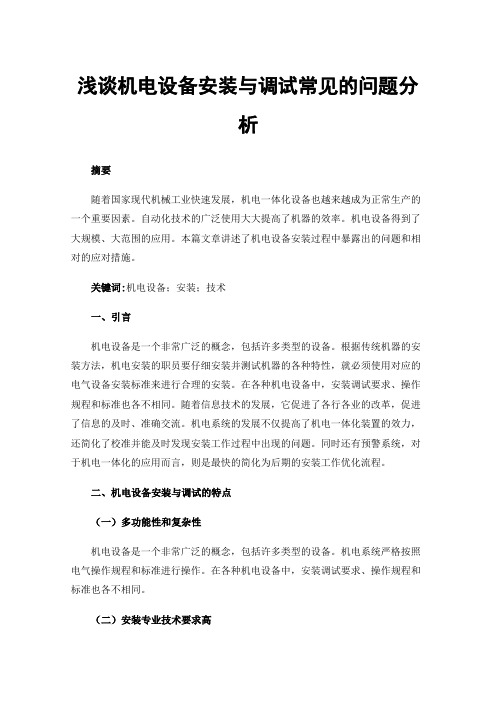 浅谈机电设备安装与调试常见的问题分析

摘要

随着国家现代机械工业快速发展，机电一体化设备也越来越成为正常生产的一个重要因素。自动化技术的广泛使用大大提高了机器的效率。机电设备得到了大规模、大范围的应用。本篇文章讲述了机电设备安装过程中暴露出的问题和相对的应对措施。

关键词:机电设备；安装；技术

一、引言

机电设备是一个非常广泛的概念，包括许多类型的设备。根据传统机器的安装方法，机电安装的职员要仔细安装并测试机器的各种特性，就必须使用对应的电气设备安装标准来进行合理的安装。在各种机电设备中，安装调试要求、操作规程和标准也各不相同。随着信息技术的发展，它促进了各行各业的改革，促进了信息的及时、准确交流。机电系统的发展不仅提高了机电一体化装置的效力，还简化了校准并能及时发现安装工作过程中出现的问题。同时还有预警系统，对于机电一体化的应用而言，则是最快的简化为后期的安装工作优化流程。

二、机电设备安装与调试的特点

（一）多功能性和复杂性

机电设备是一个非常广泛的概念，包括许多类型的设备。机电系统严格按照电气操作规程和标准进行操作。在各种机电设备中，安装调试要求、操作规程和标准也各不相同。

（二）安装专业技术要求高